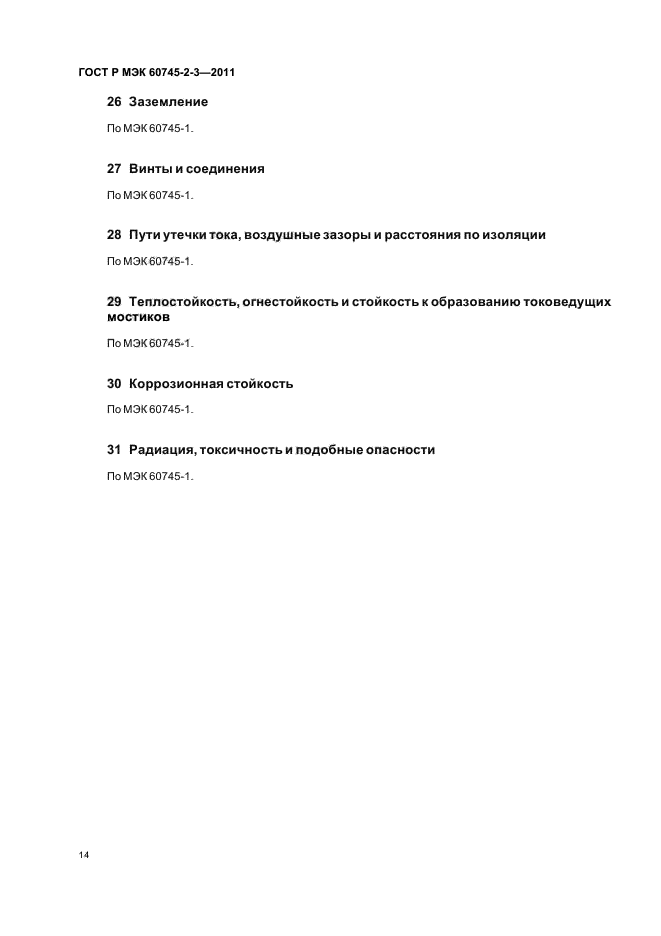 ГОСТ Р МЭК 60745-2-3—2011

26 Заземление

По МЭК 60745-1.

27 Винты и соединения

По МЭК 60745-1.

28 Пути утечки тока, воздушные зазоры и расстояния по изоляции

По МЭК 60745-1.

29 Теплостойкость, огнестойкость и стойкость к образованию токоведущих мостиков

По МЭК 60745-1.

30 Коррозионная стойкость

По МЭК 60745-1.

31 Радиация, токсичность и подобные опасности

По МЭК 60745-1.

14